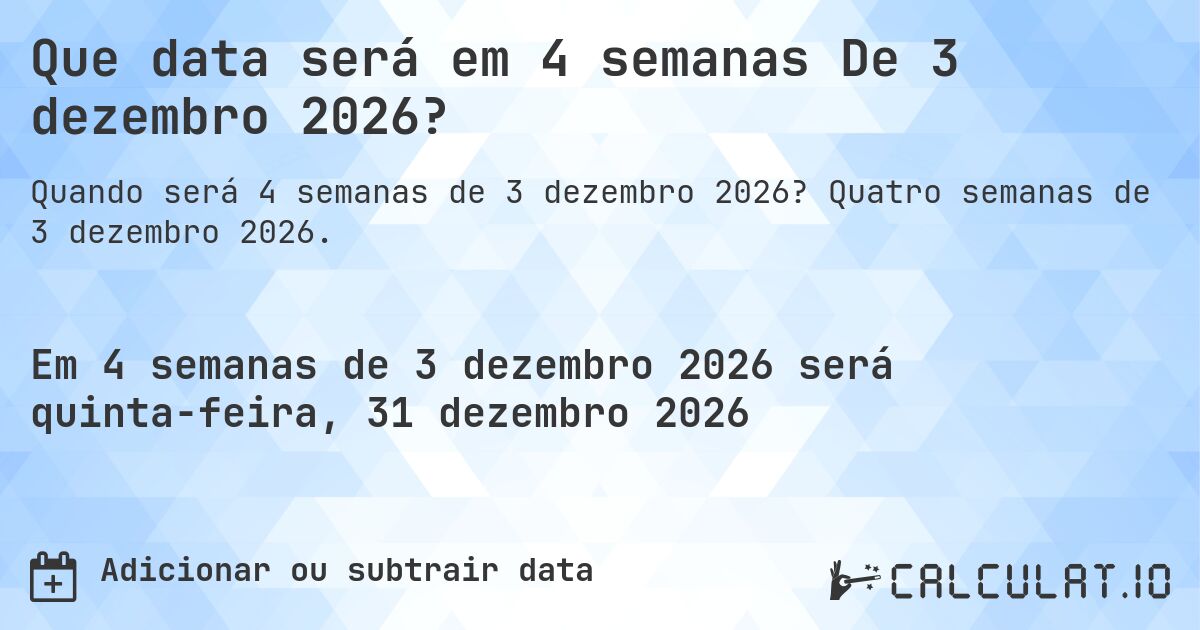 Que data será em 4 semanas De 3 dezembro 2026?

Quando será 4 semanas de 3 dezembro 2026? Quatro semanas de 3 dezembro 2026.

Em 4 semanas de 3 dezembro 2026 será quinta-feira, 31 dezembro 2026

Adicionar ou subtrair data

CALCULAT.IO